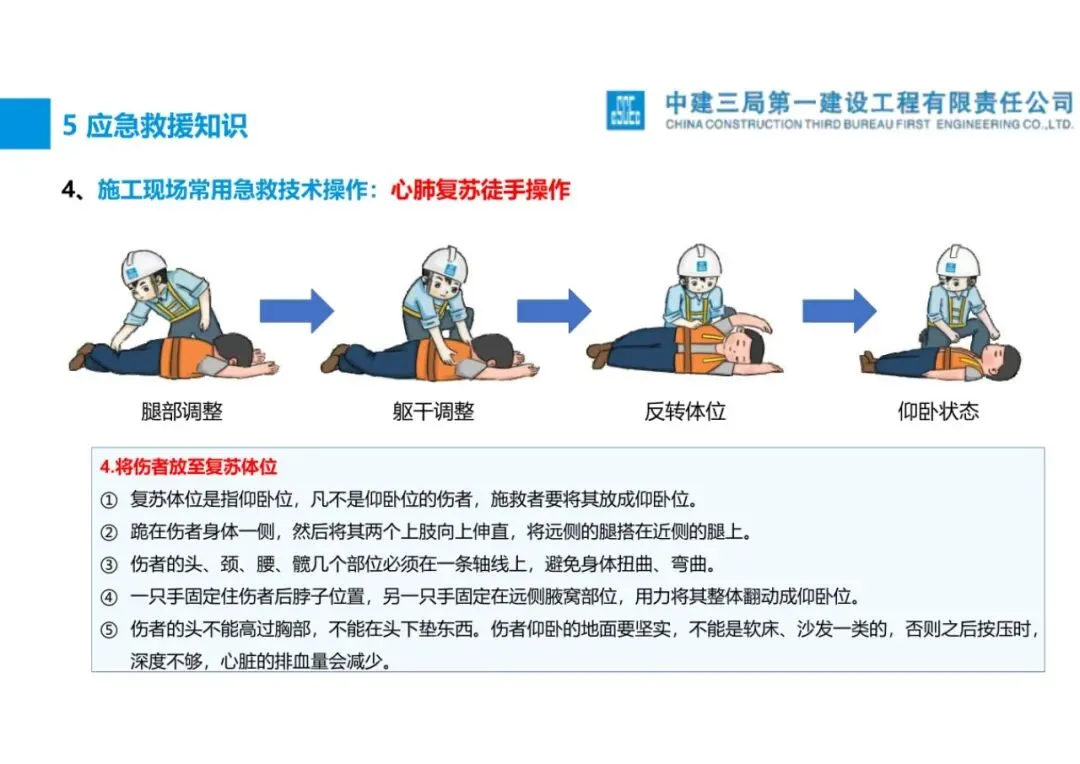 5 应急救援知识

中建三局第一建设工程有限责任公司
CHINA CONSTRUCTION THIRD BUREAU FIRST ENGINEERING CO.,LTD.

4、施工现场常用急救技术操作：心肺复苏徒手操作

腿部调整

躯干调整

反转体位

仰卧状态

4.将伤者放至复苏体位

① 复苏体位是指仰卧位，凡不是仰卧位的伤者，施救者要将其放成仰卧位。

② 跪在伤者身体一侧，然后将其两个上肢向上伸直，将远侧的腿搭在近侧的腿上。

③ 伤者的头、颈、腰、髋几个部位必须在一条轴线上，避免身体扭曲、弯曲。

④ 一只手固定住伤者后脖子位置，另一只手固定在远侧腋窝部位，用力将其整体翻动成仰卧位。

⑤ 伤者的头不能高过胸部，不能在头下垫东西。伤者仰卧的地面要坚实，不能是软床、沙发一类的，否则之后按压时，深度不够，心脏的排血量会减少。